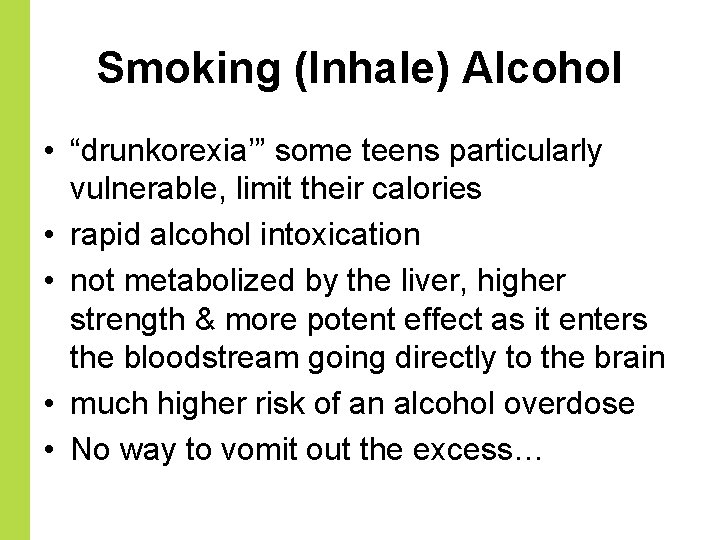 Smoking (Inhale) Alcohol

• “drunkorexia’” some teens particularly vulnerable, limit their calories
• rapid alcohol intoxication
• not metabolized by the liver, higher strength & more potent effect as it enters the bloodstream going directly to the brain
• much higher risk of an alcohol overdose
• No way to vomit out the excess…